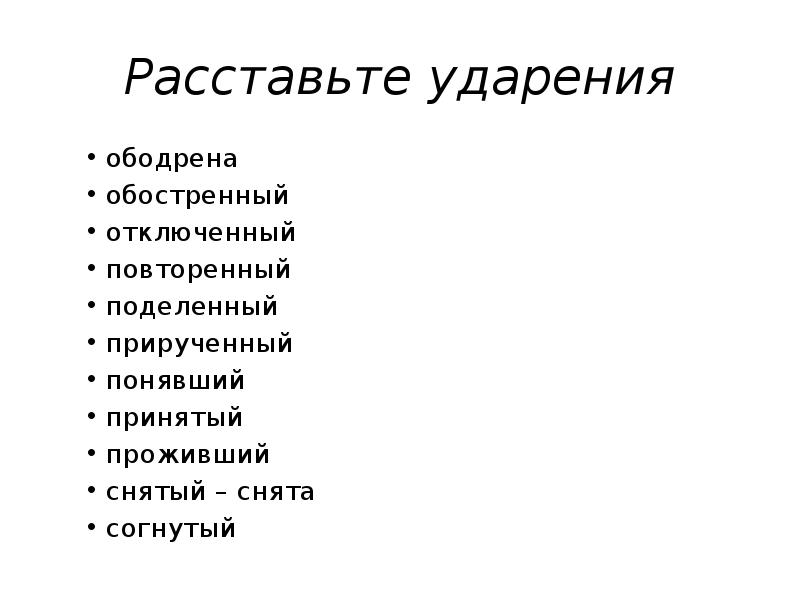 Расставьте ударения

• ободрена
• обостренный
• отключенный
• повторенный
• поделенный
• прирученный
• понявший
• принятый
• проживший
• снятый – снята
• согнутый